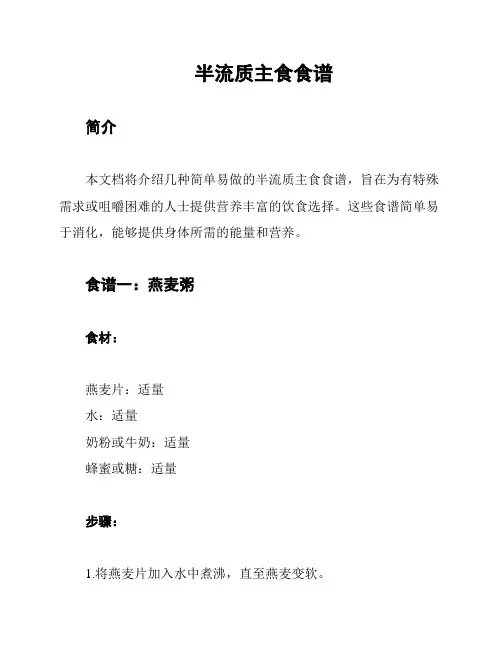 半流质主食食谱

简介

本文档将介绍几种简单易做的半流质主食食谱，旨在为有特殊需求或咀嚼困难的人士提供营养丰富的饮食选择。这些食谱简单易于消化，能够提供身体所需的能量和营养。

食谱一：燕麦粥

食材：

燕麦片：适量
水：适量
奶粉或牛奶：适量
蜂蜜或糖：适量

步骤：

1.将燕麦片加入水中煮沸，直至燕麦变软。